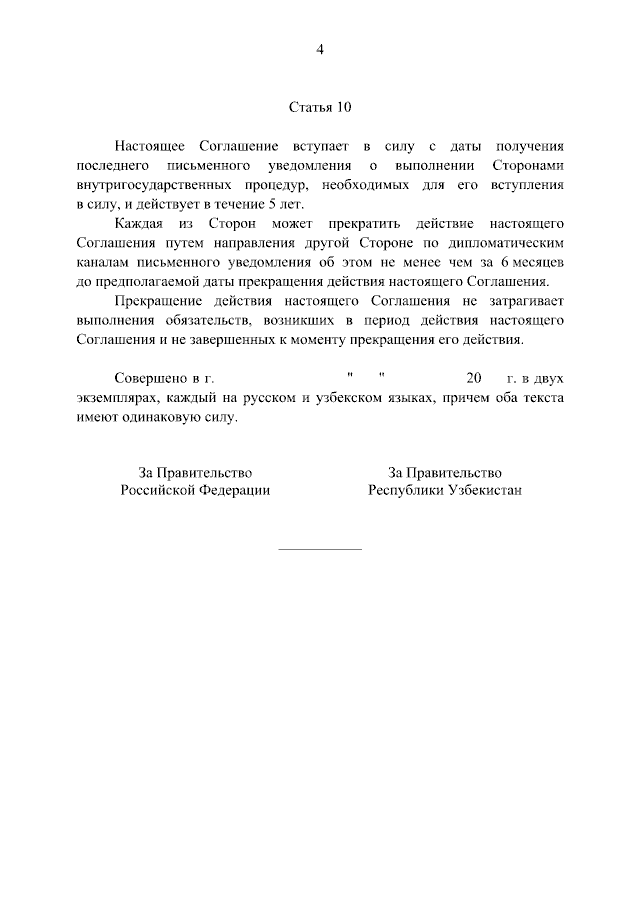 4

Статья 10

Настоящее Соглашение вступает в силу с даты получения последнего письменного уведомления о выполнении Сторонами внутригосударственных процедур, необходимых для его вступления в силу, и действует в течение 5 лет.

Каждая из Сторон может прекратить действие настоящего Соглашения путем направления другой Стороне по дипломатическим каналам письменного уведомления об этом не менее чем за 6 месяцев до предполагаемой даты прекращения действия настоящего Соглашения.

Прекращение действия настоящего Соглашения не затрагивает выполнения обязательств, возникших в период действия настоящего Соглашения и не завершенных к моменту прекращения его действия.

Совершено в г. " " 20 г. в двух экземплярах, каждый на русском и узбекском языках, причем оба текста имеют одинаковую силу.

За Правительство
Российской Федерации

За Правительство
Республики Узбекистан